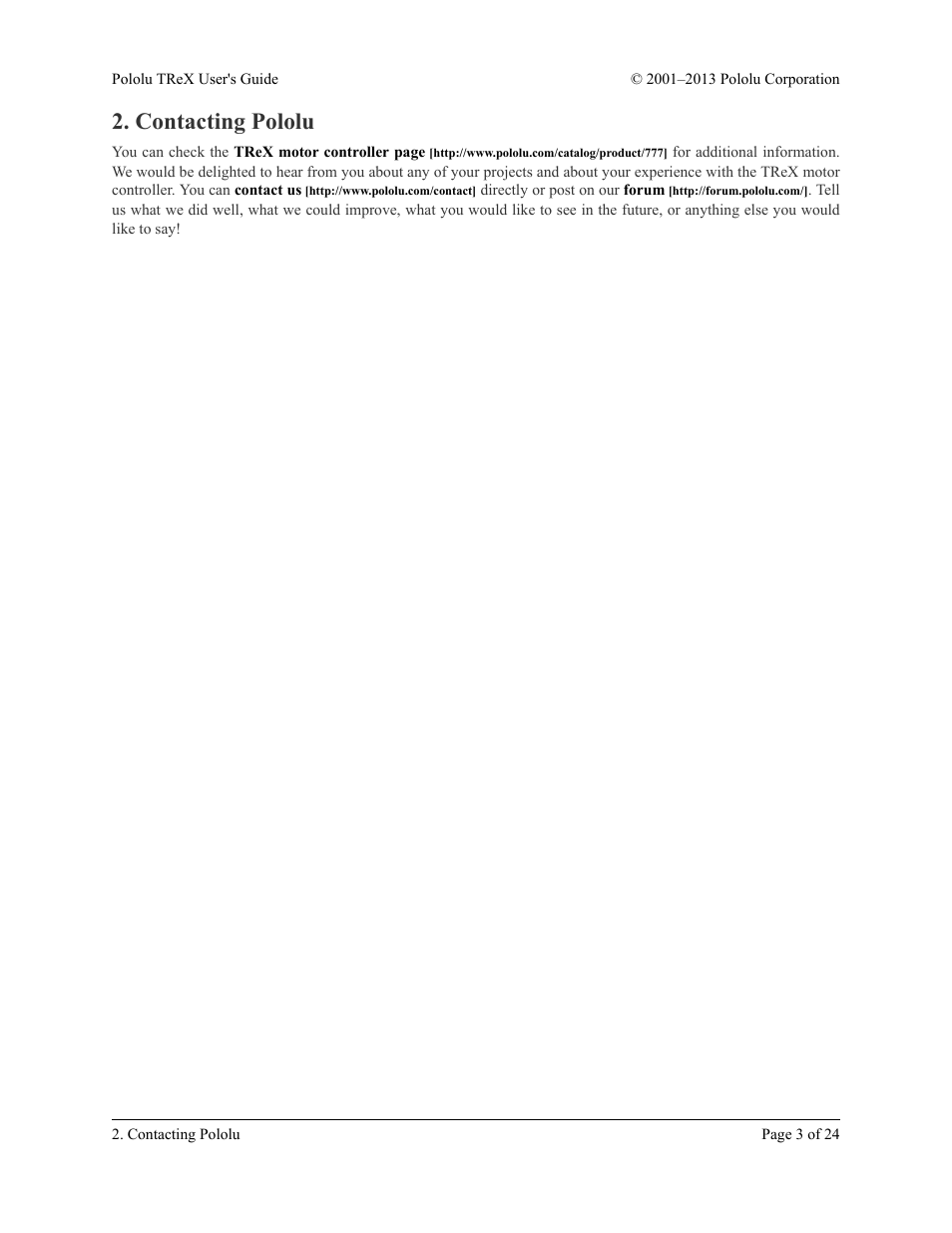 Pololu TReX User's Guide

© 2001–2013 Pololu Corporation

2. Contacting Pololu

You can check the TReX motor controller page [http://www.pololu.com/catalog/product/777] for additional information. We would be delighted to hear from you about any of your projects and about your experience with the TReX motor controller. You can contact us [http://www.pololu.com/contact] directly or post on our forum [http://forum.pololu.com/]. Tell us what we did well, what we could improve, what you would like to see in the future, or anything else you would like to say!

2. Contacting Pololu

Page 3 of 24